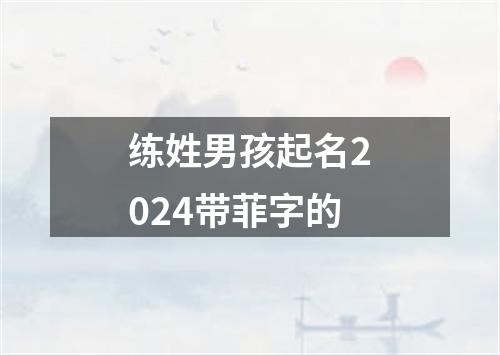 练姓男孩起名2024带菲字的